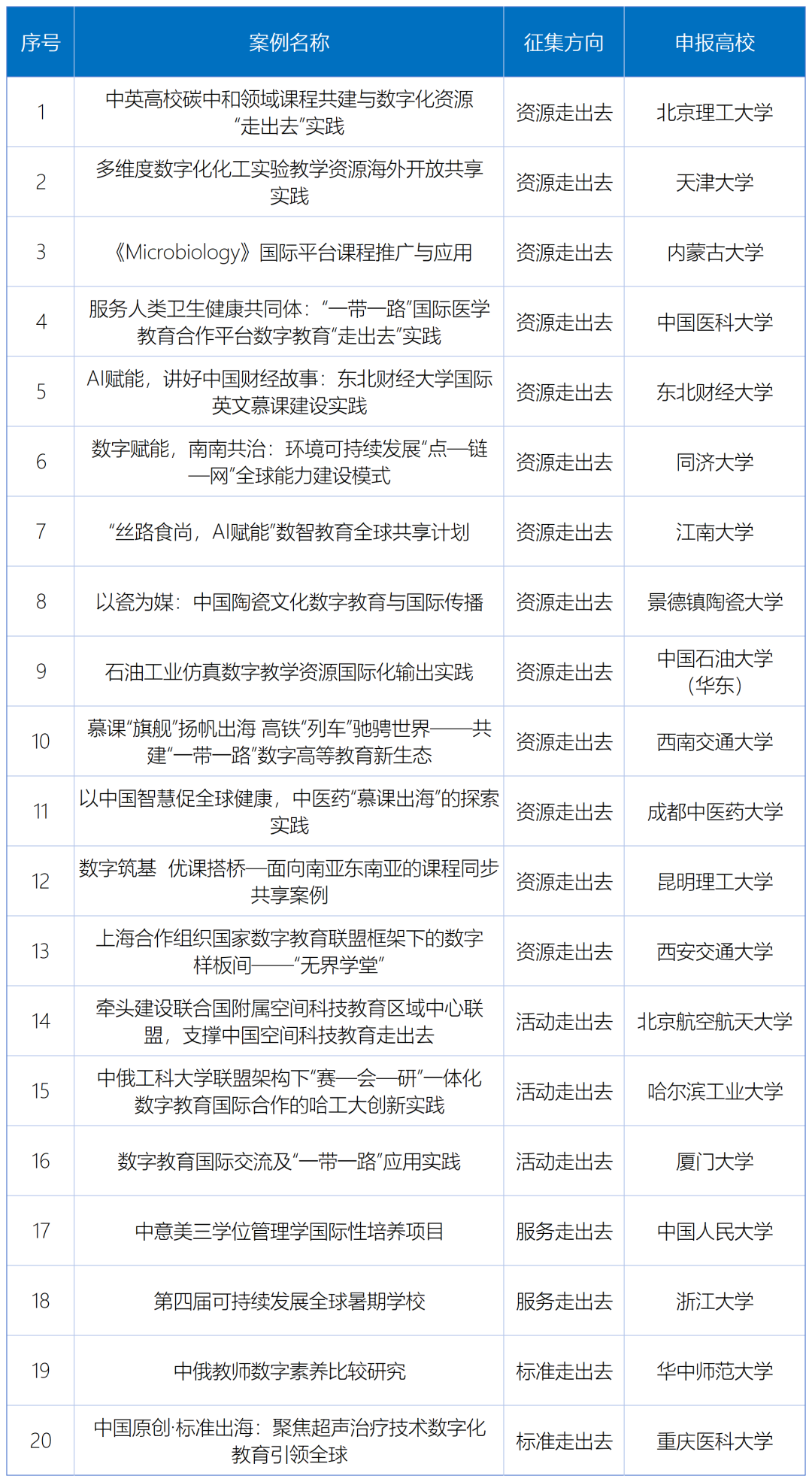 | 序号 | 案例名称 | 征集方向 | 申报高校 |
|---|---|---|---|
| 1 | 中英高校碳中和领域课程共建与数字化资源“走出去”实践 | 资源走出去 | 北京理工大学 |
| 2 | 多维度数字化化工实验教学资源海外开放共享实践 | 资源走出去 | 天津大学 |
| 3 | 《Microbiology》国际平台课程推广与应用 | 资源走出去 | 内蒙古大学 |
| 4 | 服务人类卫生健康共同体：“一带一路”国际医学教育合作平台数字教育“走出去”实践 | 资源走出去 | 中国医科大学 |
| 5 | AI赋能，讲好中国财经故事：东北财经大学国际英文慕课建设实践 | 资源走出去 | 东北财经大学 |
| 6 | 数字赋能，南南共治：环境可持续发展“点—链—网”全球能力建设模式 | 资源走出去 | 同济大学 |
| 7 | “丝路食尚，AI赋能”数智教育全球共享计划 | 资源走出去 | 江南大学 |
| 8 | 以瓷为媒：中国陶瓷文化数字教育与国际传播 | 资源走出去 | 景德镇陶瓷大学 |
| 9 | 石油工业仿真数字教学资源国际化输出实践 | 资源走出去 | 中国石油大学（华东） |
| 10 | 慕课“旗舰”扬帆出海 高铁“列车”驰骋世界——共建“一带一路”数字高等教育新生态 | 资源走出去 | 西南交通大学 |
| 11 | 以中国智慧促全球健康，中医药“慕课出海”的探索实践 | 资源走出去 | 成都中医药大学 |
| 12 | 数字筑基 优课搭桥—面向南亚东南亚的课程同步共享案例 | 资源走出去 | 昆明理工大学 |
| 13 | 上海合作组织国家数字教育联盟框架下的数字样板间——“无界学堂” | 资源走出去 | 西安交通大学 |
| 14 | 牵头建设联合国附属空间科技教育区域中心联盟，支撑中国空间科技教育走出去 | 活动走出去 | 北京航空航天大学 |
| 15 | 中俄工科大学联盟架构下“赛—会—研”一体化数字教育国际合作的哈工大创新实践 | 活动走出去 | 哈尔滨工业大学 |
| 16 | 数字教育国际交流及“一带一路”应用实践 | 活动走出去 | 厦门大学 |
| 17 | 中意美三学位管理学国际性培养项目 | 服务走出去 | 中国人民大学 |
| 18 | 第四届可持续发展全球暑期学校 | 服务走出去 | 浙江大学 |
| 19 | 中俄教师数字素养比较研究 | 标准走出去 | 华中师范大学 |
| 20 | 中国原创·标准出海：聚焦超声治疗技术数字化教育引领全球 | 标准走出去 | 重庆医科大学 |